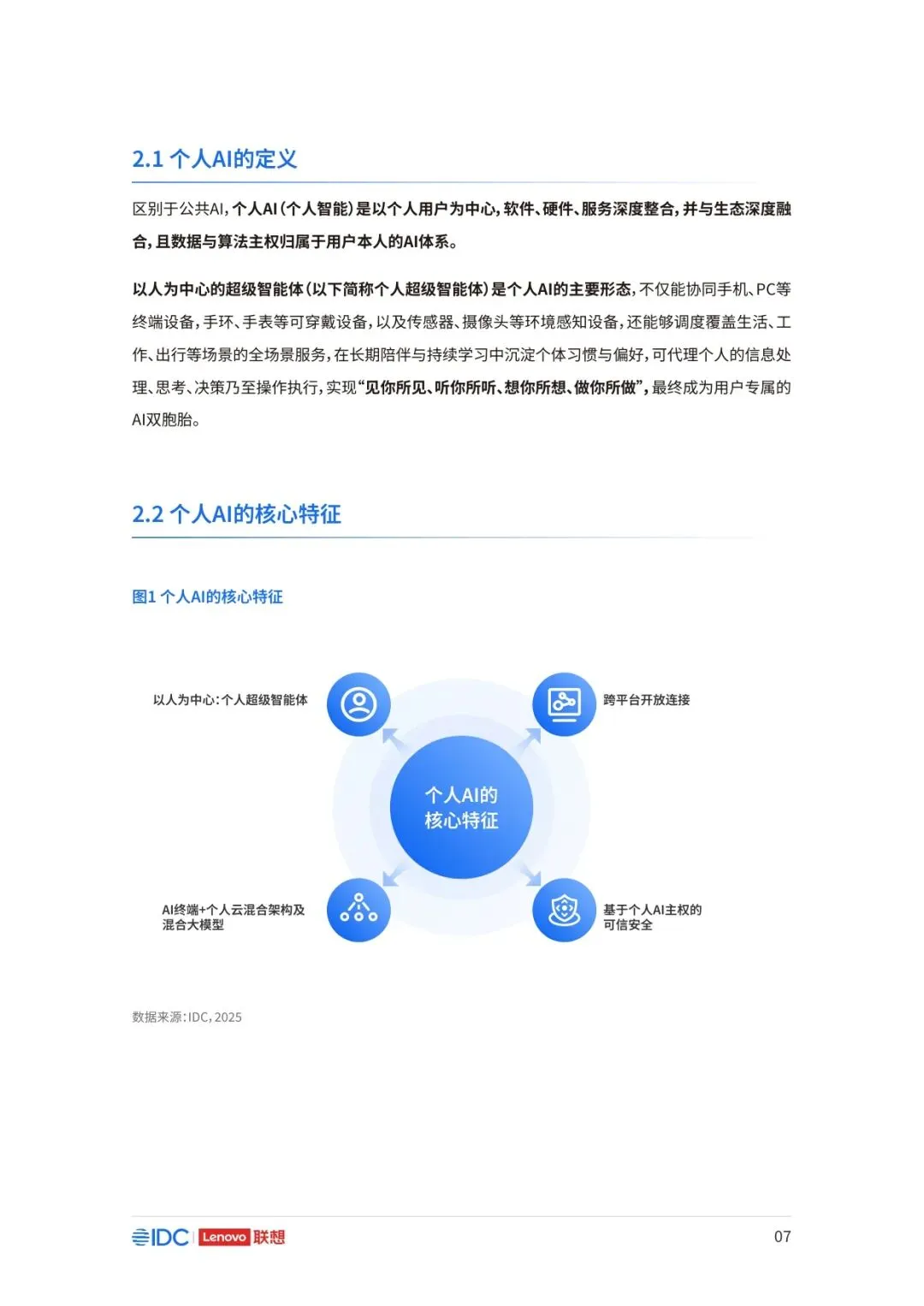 2.1 个人AI的定义

区别于公共AI，个人AI（个人智能）是以个人用户为中心，软件、硬件、服务深度整合，并与生态深度融合，且数据与算法主权归属于用户本人的AI体系。

以人为中心的超级智能体（以下简称个人超级智能体）是个人AI的主要形态，不仅能协同手机、PC等终端设备，手环、手表等可穿戴设备，以及传感器、摄像头等环境感知设备，还能够调度覆盖生活、工作、出行等场景的全场景服务，在长期陪伴与持续学习中沉淀个体习惯与偏好，可代理个人的信息处理、思考、决策乃至操作执行，实现“见你所见、听你所听、想你所想、做你所做”，最终成为用户专属的AI双胞胎。

2.2 个人AI的核心特征

图1 个人AI的核心特征

以人为中心：个人超级智能体

跨平台开放连接

个人AI的核心特征

AI终端+个人云混合架构及混合大模型

基于个人AI主权的可信安全

数据来源：IDC，2025

IDC Lenovo 联想

07